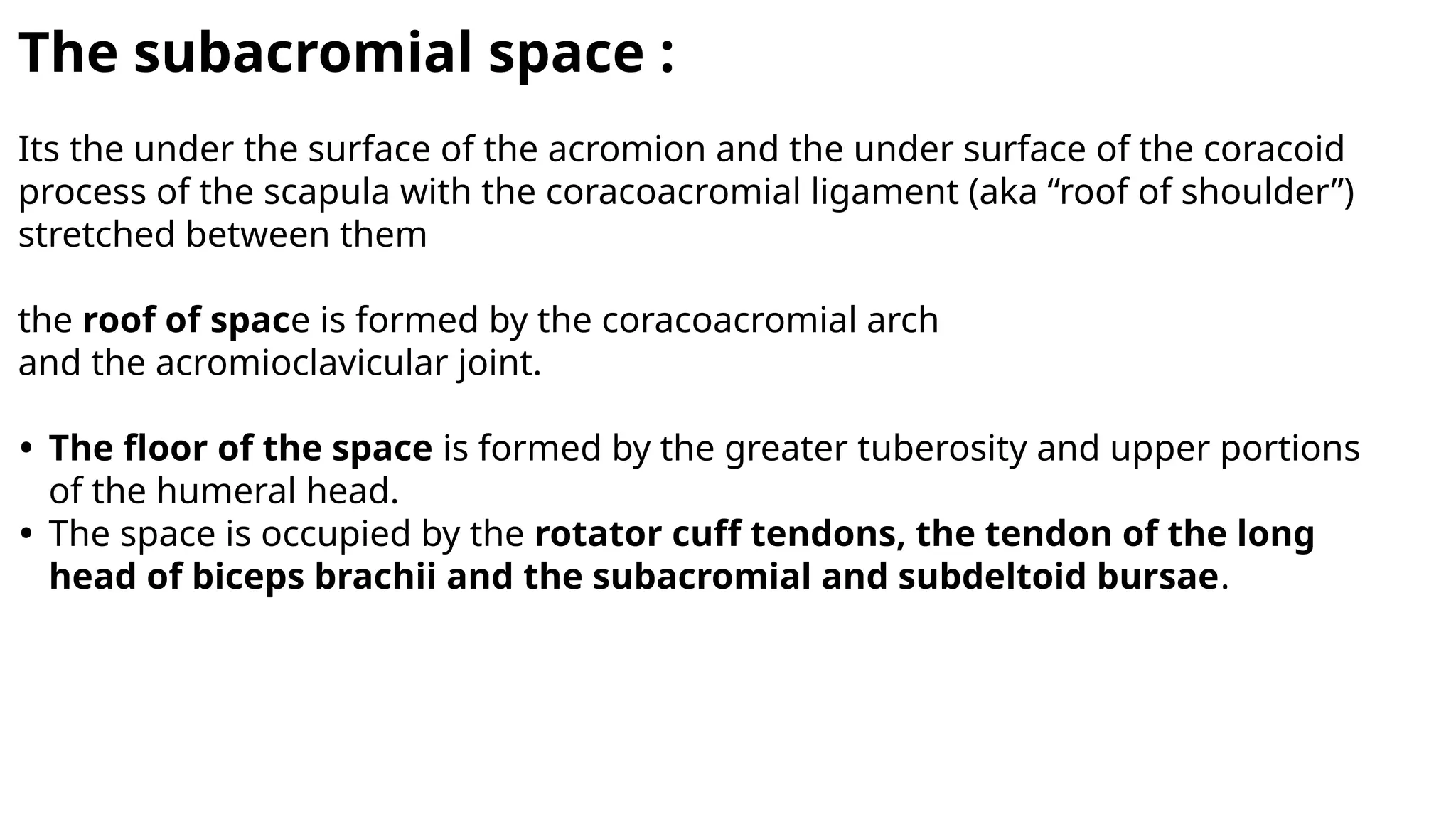 The subacromial space :

Its the under the surface of the acromion and the under surface of the coracoid process of the scapula with the coracoacromial ligament (aka “roof of shoulder”) stretched between them

the roof of space is formed by the coracoacromial arch
and the acromioclavicular joint.

• The floor of the space is formed by the greater tuberosity and upper portions of the humeral head.
• The space is occupied by the rotator cuff tendons, the tendon of the long head of biceps brachii and the subacromial and subdeltoid bursae.